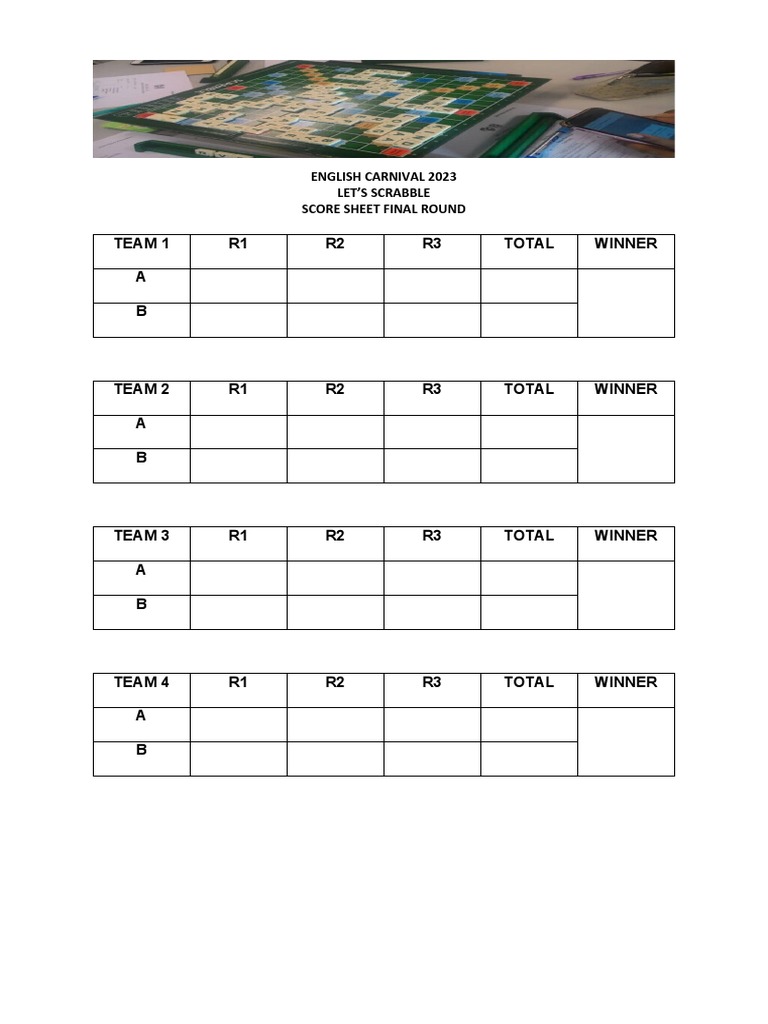 ENGLISH CARNIVAL 2023
LET'S SCRABBLE
SCORE SHEET FINAL ROUND

| TEAM 1 | R1 | R2 | R3 | TOTAL | WINNER |
|---|---|---|---|---|---|
| A | | | | | |
| B | | | | | |

| TEAM 2 | R1 | R2 | R3 | TOTAL | WINNER |
|---|---|---|---|---|---|
| A | | | | | |
| B | | | | | |

| TEAM 3 | R1 | R2 | R3 | TOTAL | WINNER |
|---|---|---|---|---|---|
| A | | | | | |
| B | | | | | |

| TEAM 4 | R1 | R2 | R3 | TOTAL | WINNER |
|---|---|---|---|---|---|
| A | | | | | |
| B | | | | | |